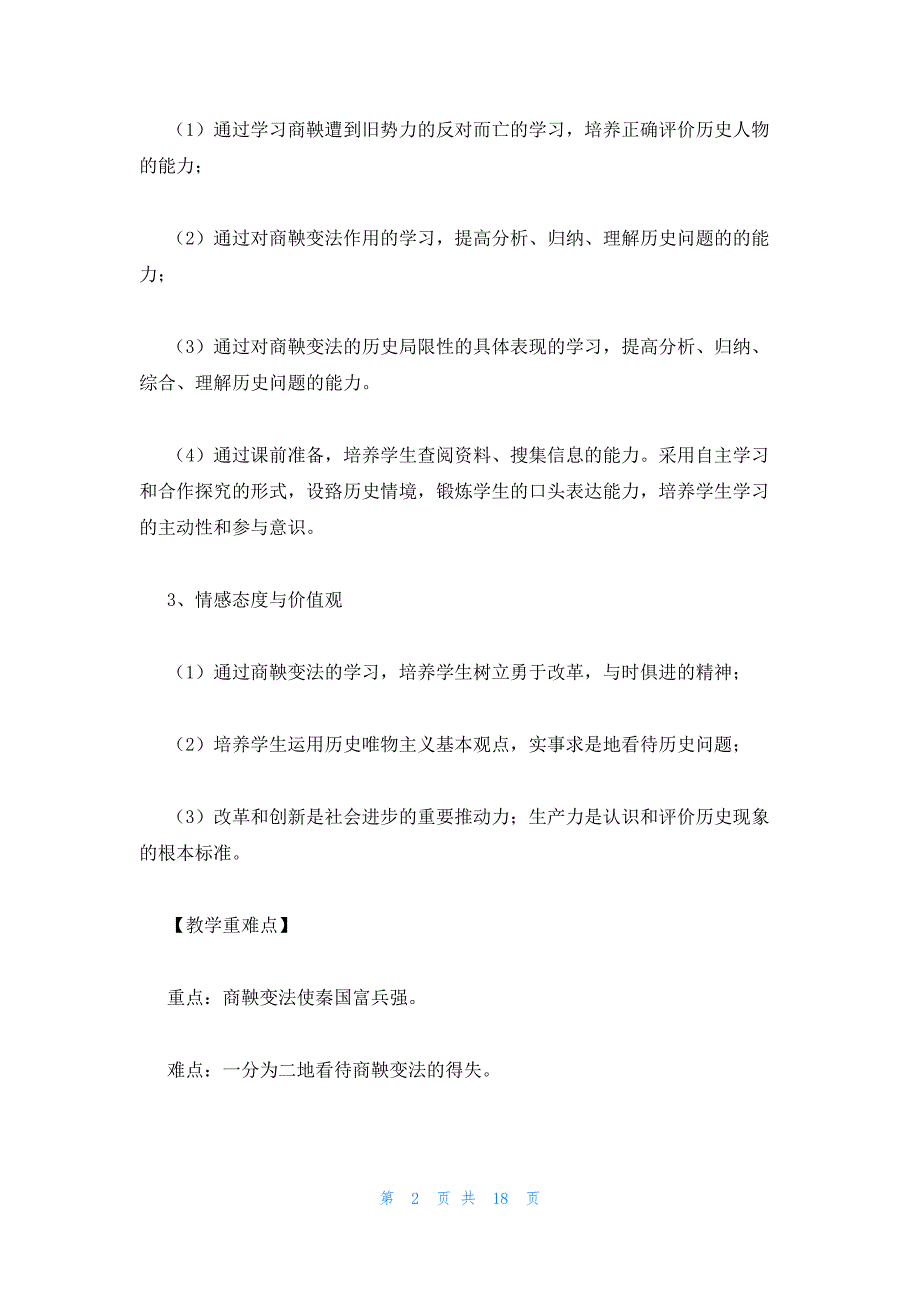 （1）通过学习商鞅遭到旧势力的反对而亡的学习，培养正确评价历史人物的能力；

（2）通过对商鞅变法作用的学习，提高分析、归纳、理解历史问题的的能力；

（3）通过对商鞅变法的历史局限性的具体表现的学习，提高分析、归纳、综合、理解历史问题的能力。

（4）通过课前准备，培养学生查阅资料、搜集信息的能力。采用自主学习和合作探究的形式，设路历史情境，锻炼学生的口头表达能力，培养学生学习的主动性和参与意识。

3、情感态度与价值观

（1）通过商鞅变法的学习，培养学生树立勇于改革，与时俱进的精神；

（2）培养学生运用历史唯物主义基本观点，实事求是地看待历史问题；

（3）改革和创新是社会进步的重要推动力；生产力是认识和评价历史现象的根本标准。

【教学重难点】

重点：商鞅变法使秦国富兵强。

难点：一分为二地看待商鞅变法的得失。

第 2 页 共 18 页